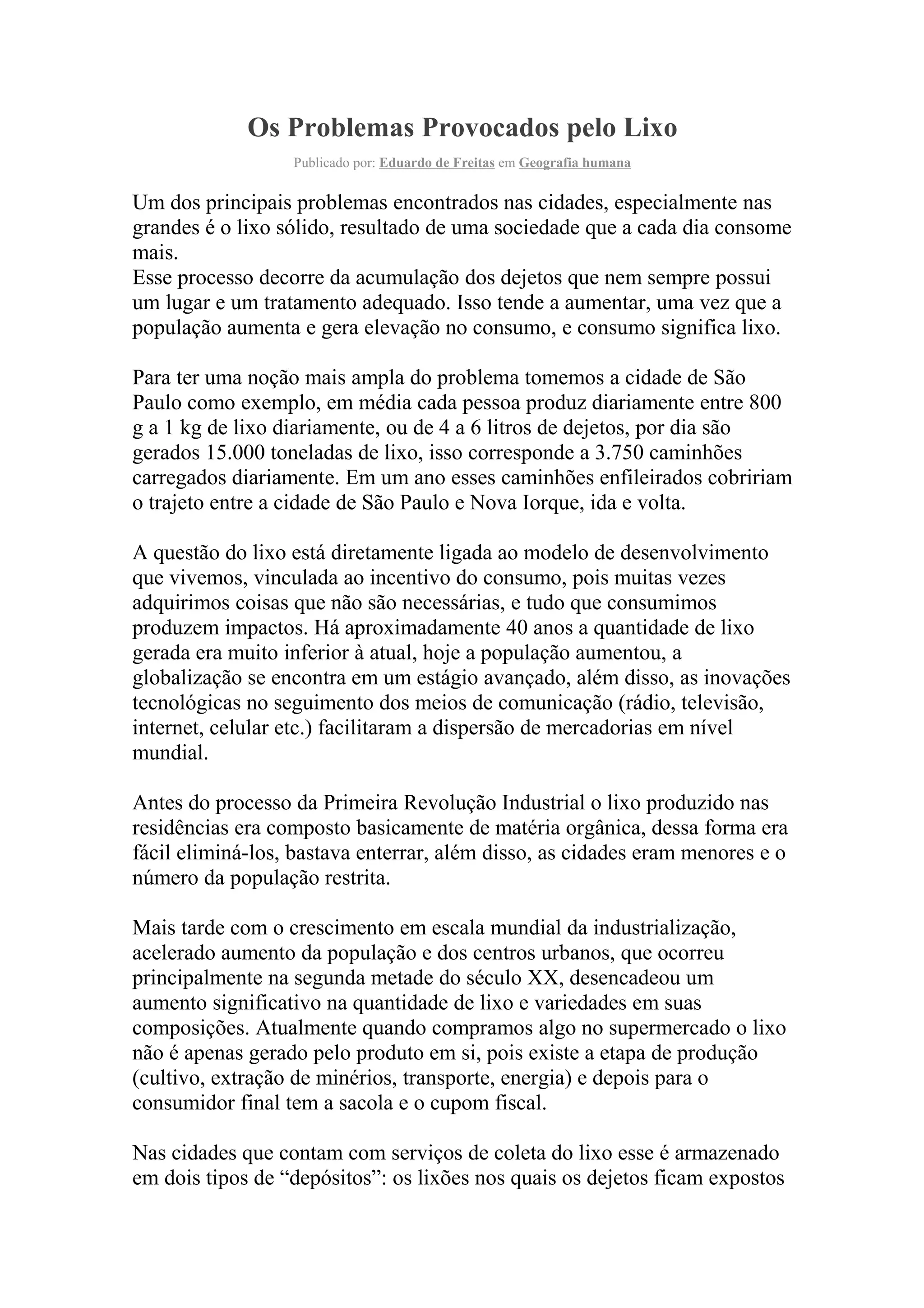 Os Problemas Provocados pelo Lixo

Publicado por: Eduardo de Freitas em Geografia humana

Um dos principais problemas encontrados nas cidades, especialmente nas grandes é o lixo sólido, resultado de uma sociedade que a cada dia consome mais.
Esse processo decorre da acumulação dos dejetos que nem sempre possui um lugar e um tratamento adequado. Isso tende a aumentar, uma vez que a população aumenta e gera elevação no consumo, e consumo significa lixo.

Para ter uma noção mais ampla do problema tomemos a cidade de São Paulo como exemplo, em média cada pessoa produz diariamente entre 800 g a 1 kg de lixo diariamente, ou de 4 a 6 litros de dejetos, por dia são gerados 15.000 toneladas de lixo, isso corresponde a 3.750 caminhões carregados diariamente. Em um ano esses caminhões enfileirados cobririam o trajeto entre a cidade de São Paulo e Nova Iorque, ida e volta.

A questão do lixo está diretamente ligada ao modelo de desenvolvimento que vivemos, vinculada ao incentivo do consumo, pois muitas vezes adquirimos coisas que não são necessárias, e tudo que consumimos produzem impactos. Há aproximadamente 40 anos a quantidade de lixo gerada era muito inferior à atual, hoje a população aumentou, a globalização se encontra em um estágio avançado, além disso, as inovações tecnológicas no seguimento dos meios de comunicação (rádio, televisão, internet, celular etc.) facilitaram a dispersão de mercadorias em nível mundial.

Antes do processo da Primeira Revolução Industrial o lixo produzido nas residências era composto basicamente de matéria orgânica, dessa forma era fácil eliminá-los, bastava enterrar, além disso, as cidades eram menores e o número da população restrita.

Mais tarde com o crescimento em escala mundial da industrialização, acelerado aumento da população e dos centros urbanos, que ocorreu principalmente na segunda metade do século XX, desencadeou um aumento significativo na quantidade de lixo e variedades em suas composições. Atualmente quando compramos algo no supermercado o lixo não é apenas gerado pelo produto em si, pois existe a etapa de produção (cultivo, extração de minérios, transporte, energia) e depois para o consumidor final tem a sacola e o cupom fiscal.

Nas cidades que contam com serviços de coleta do lixo esse é armazenado em dois tipos de “depósitos”: os lixões nos quais os dejetos ficam expostos